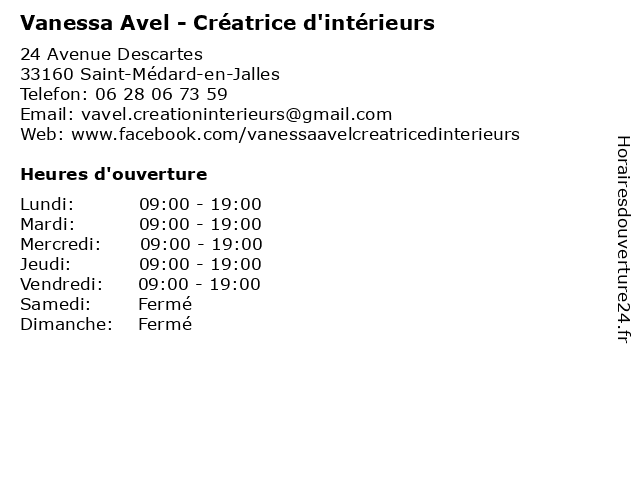 Vanessa Avel - Créatrice d'intérieurs

24 Avenue Descartes
33160 Saint-Médard-en-Jalles
Telefon: 06 28 06 73 59
Email: vavel.creationinterieurs@gmail.com
Web: www.facebook.com/vanessaavelcreatricedinterieurs

Heures d'ouverture

Lundi: 09:00 - 19:00
Mardi: 09:00 - 19:00
Mercredi: 09:00 - 19:00
Jeudi: 09:00 - 19:00
Vendredi: 09:00 - 19:00
Samedi: Fermé
Dimanche: Fermé

Horairesdouverture24.fr